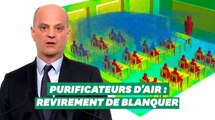 PURIFICATEURS D'AIR :
REVIREMENT DE BLANQUER